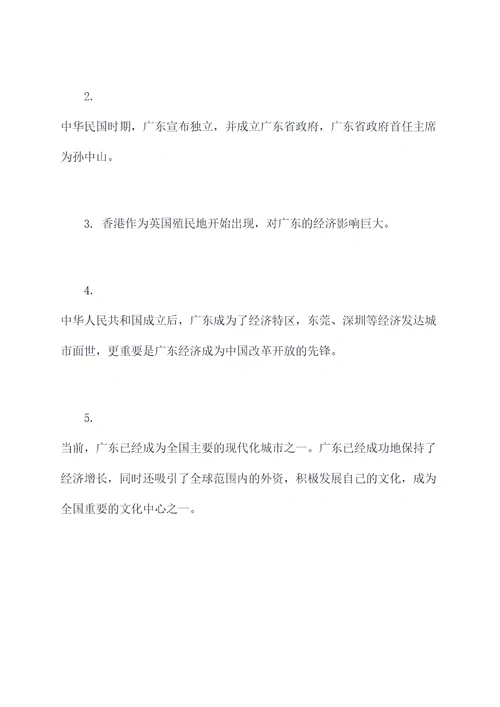 2.

中华民国时期，广东宣布独立，并成立广东省政府，广东省政府首任主席为孙中山。

3. 香港作为英国殖民地开始出现，对广东的经济影响巨大。

4.

中华人民共和国成立后，广东成为了经济特区，东莞、深圳等经济发达城市面世，更重要是广东经济成为中国改革开放的先锋。

5.

当前，广东已经成为全国主要的现代化城市之一。广东已经成功地保持了经济增长，同时还吸引了全球范围内的外资，积极发展自己的文化，成为全国重要的文化中心之一。